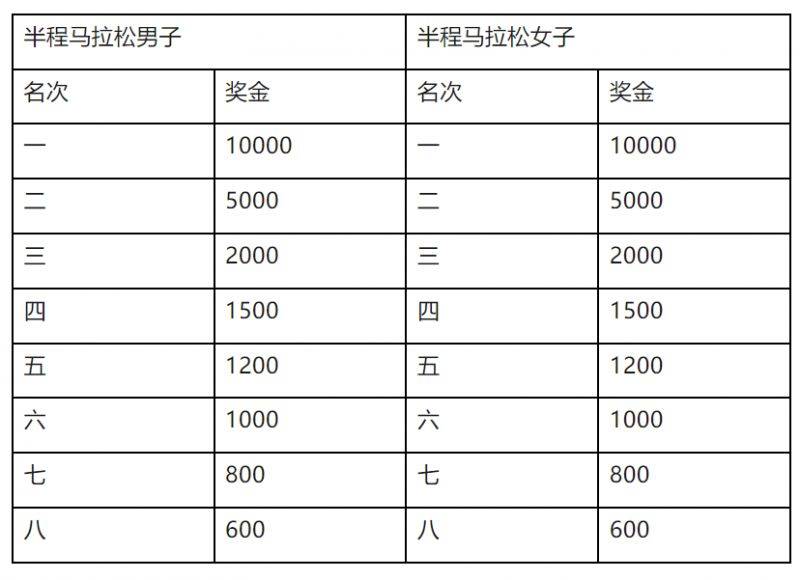 | 半程马拉松男子 | | 半程马拉松女子 | |
|---|---|---|---|
| 名次 | 奖金 | 名次 | 奖金 |
| 一 | 10000 | 一 | 10000 |
| 二 | 5000 | 二 | 5000 |
| 三 | 2000 | 三 | 2000 |
| 四 | 1500 | 四 | 1500 |
| 五 | 1200 | 五 | 1200 |
| 六 | 1000 | 六 | 1000 |
| 七 | 800 | 七 | 800 |
| 八 | 600 | 八 | 600 |